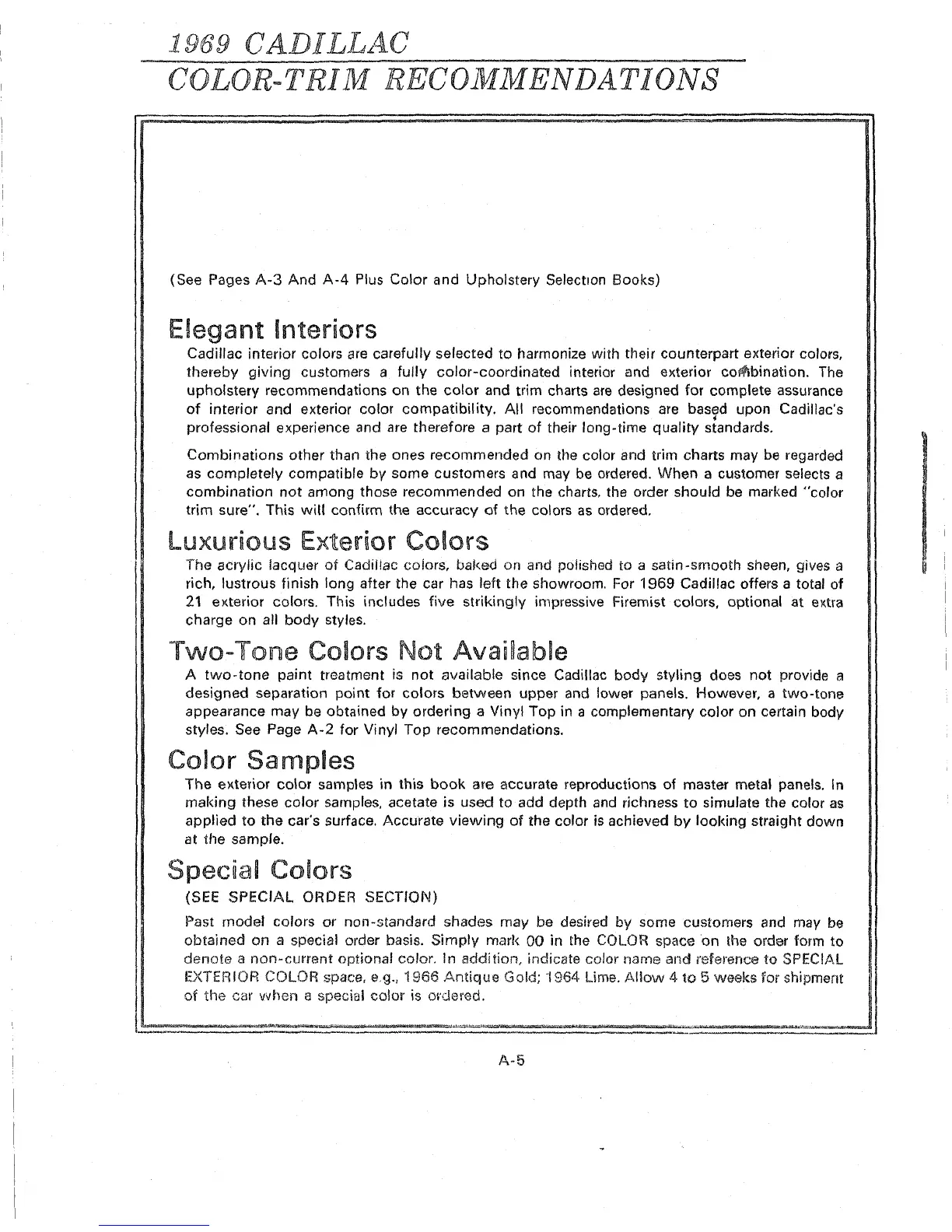 1969 CADILLAC
COLOR-TRIM RECOMMENDATIONS

(See Pages A-3 And A-4 Plus Color and Upholstery Selection Books)

Elegant Interiors

Cadillac interior colors are carefully selected to harmonize with their counterpart exterior colors, thereby giving customers a fully color-coordinated interior and exterior combination. The upholstery recommendations on the color and trim charts are designed for complete assurance of interior and exterior color compatibility. All recommendations are based upon Cadillac's professional experience and are therefore a part of their long-time quality standards.

Combinations other than the ones recommended on the color and trim charts may be regarded as completely compatible by some customers and may be ordered. When a customer selects a combination not among those recommended on the charts, the order should be marked "color trim sure". This will confirm the accuracy of the colors as ordered.

Luxurious Exterior Colors

The acrylic lacquer of Cadillac colors, baked on and polished to a satin-smooth sheen, gives a rich, lustrous finish long after the car has left the showroom. For 1969 Cadillac offers a total of 21 exterior colors. This includes five strikingly impressive Firemist colors, optional at extra charge on all body styles.

Two-Tone Colors Not Available

A two-tone paint treatment is not available since Cadillac body styling does not provide a designed separation point for colors between upper and lower panels. However, a two-tone appearance may be obtained by ordering a Vinyl Top in a complementary color on certain body styles. See Page A-2 for Vinyl Top recommendations.

Color Samples

The exterior color samples in this book are accurate reproductions of master metal panels. In making these color samples, acetate is used to add depth and richness to simulate the color as applied to the car's surface. Accurate viewing of the color is achieved by looking straight down at the sample.

Special Colors

(SEE SPECIAL ORDER SECTION)

Past model colors or non-standard shades may be desired by some customers and may be obtained on a special order basis. Simply mark 00 in the COLOR space on the order form to denote a non-current optional color. In addition, indicate color name and reference to SPECIAL EXTERIOR COLOR space, e.g., 1966 Antique Gold; 1964 Lime. Allow 4 to 5 weeks for shipment of the car when a special color is ordered.

A-5